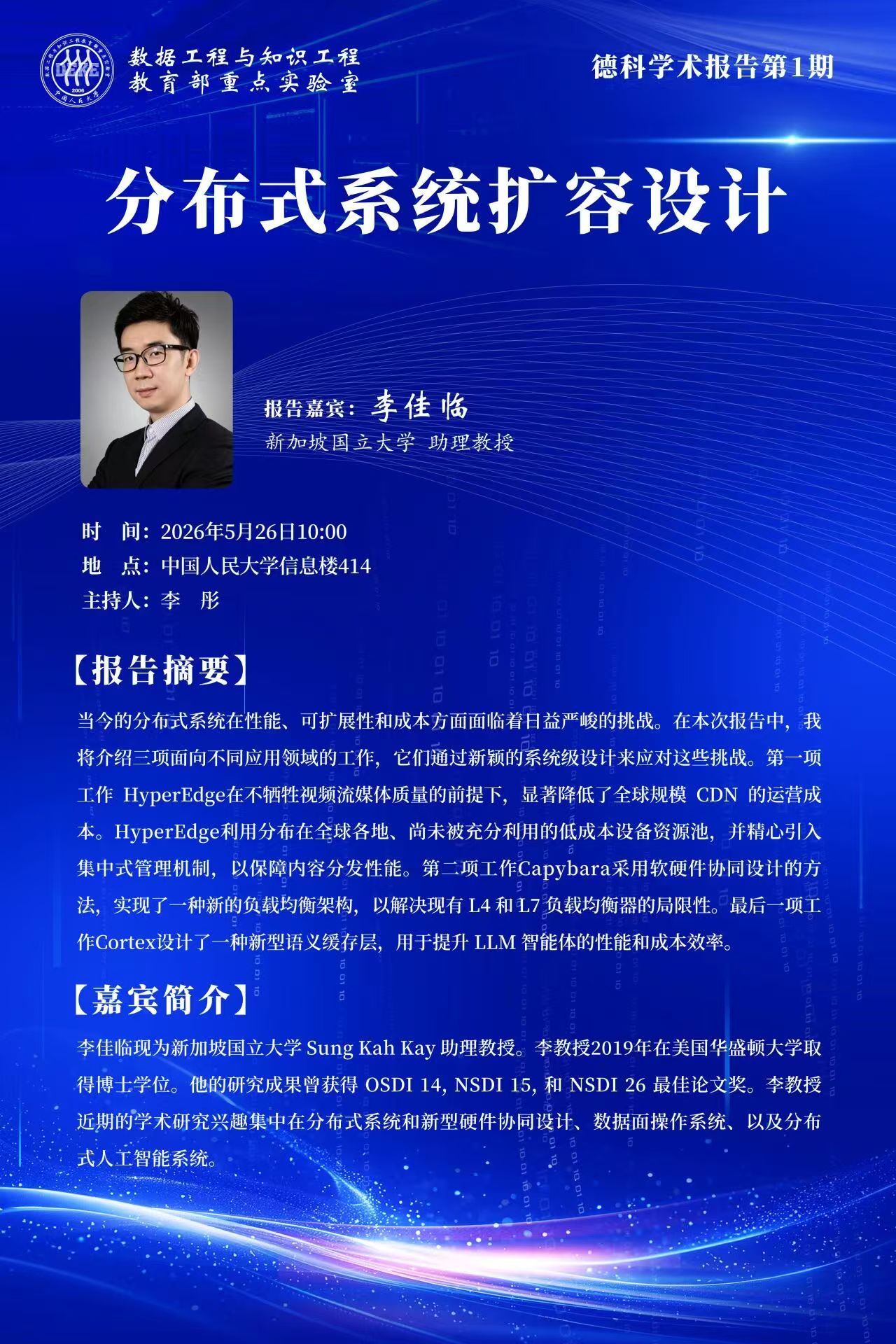 DEKE 2006 中国人民大学

数据工程与知识工程
教育部重点实验室

德科学术报告第1期

分布式系统扩容设计

报告嘉宾：李佳临
新加坡国立大学 助理教授

时　间：2026年5月26日10:00
地　点：中国人民大学信息楼414
主持人：李　彤

【报告摘要】

当今的分布式系统在性能、可扩展性和成本方面面临着日益严峻的挑战。在本次报告中，我将介绍三项面向不同应用领域的工作，它们通过新颖的系统级设计来应对这些挑战。第一项工作 HyperEdge在不牺牲视频流媒体质量的前提下，显著降低了全球规模 CDN 的运营成本。HyperEdge利用分布在全球各地、尚未被充分利用的低成本设备资源池，并精心引入集中式管理机制，以保障内容分发性能。第二项工作Capybara采用软硬件协同设计的方法，实现了一种新的负载均衡架构，以解决现有 L4 和 L7 负载均衡器的局限性。最后一项工作Cortex设计了一种新型语义缓存层，用于提升 LLM 智能体的性能和成本效率。

【嘉宾简介】

李佳临现为新加坡国立大学 Sung Kah Kay 助理教授。李教授2019年在美国华盛顿大学取得博士学位。他的研究成果曾获得 OSDI 14, NSDI 15, 和 NSDI 26 最佳论文奖。李教授近期的学术研究兴趣集中在分布式系统和新型硬件协同设计、数据面操作系统、以及分布式人工智能系统。